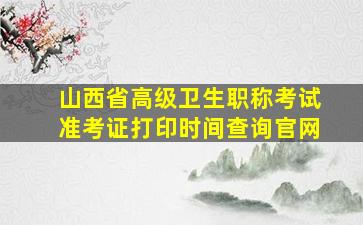 山西省高级卫生职称考试
准考证打印时间查询官网